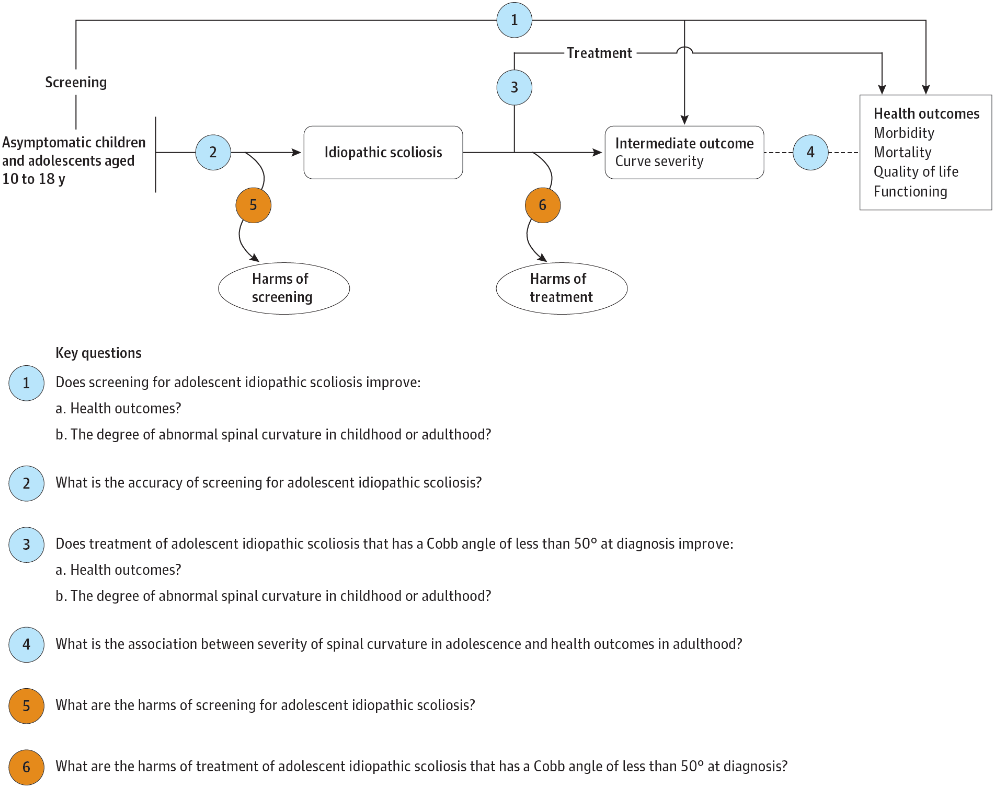 1

Screening

Treatment

3

Asymptomatic children and adolescents aged 10 to 18 y

2

Idiopathic scoliosis

Intermediate outcome
Curve severity

4

Health outcomes
Morbidity
Mortality
Quality of life
Functioning

5

6

Harms of screening

Harms of treatment

Key questions

1 Does screening for adolescent idiopathic scoliosis improve:
a. Health outcomes?
b. The degree of abnormal spinal curvature in childhood or adulthood?

2 What is the accuracy of screening for adolescent idiopathic scoliosis?

3 Does treatment of adolescent idiopathic scoliosis that has a Cobb angle of less than 50° at diagnosis improve:
a. Health outcomes?
b. The degree of abnormal spinal curvature in childhood or adulthood?

4 What is the association between severity of spinal curvature in adolescence and health outcomes in adulthood?

5 What are the harms of screening for adolescent idiopathic scoliosis?

6 What are the harms of treatment of adolescent idiopathic scoliosis that has a Cobb angle of less than 50° at diagnosis?